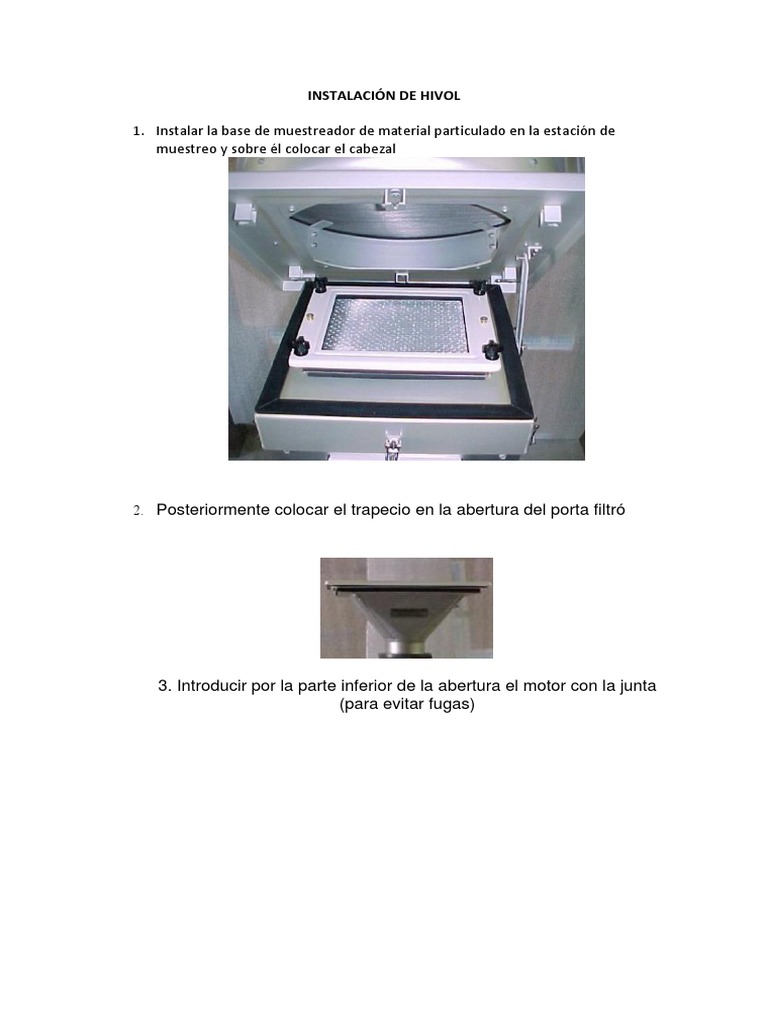 INSTALACIÓN DE HIVOL

1. Instalar la base de muestreador de material particulado en la estación de muestreo y sobre él colocar el cabezal

2. Posteriormente colocar el trapecio en la abertura del porta filtró

3. Introducir por la parte inferior de la abertura el motor con la junta (para evitar fugas)